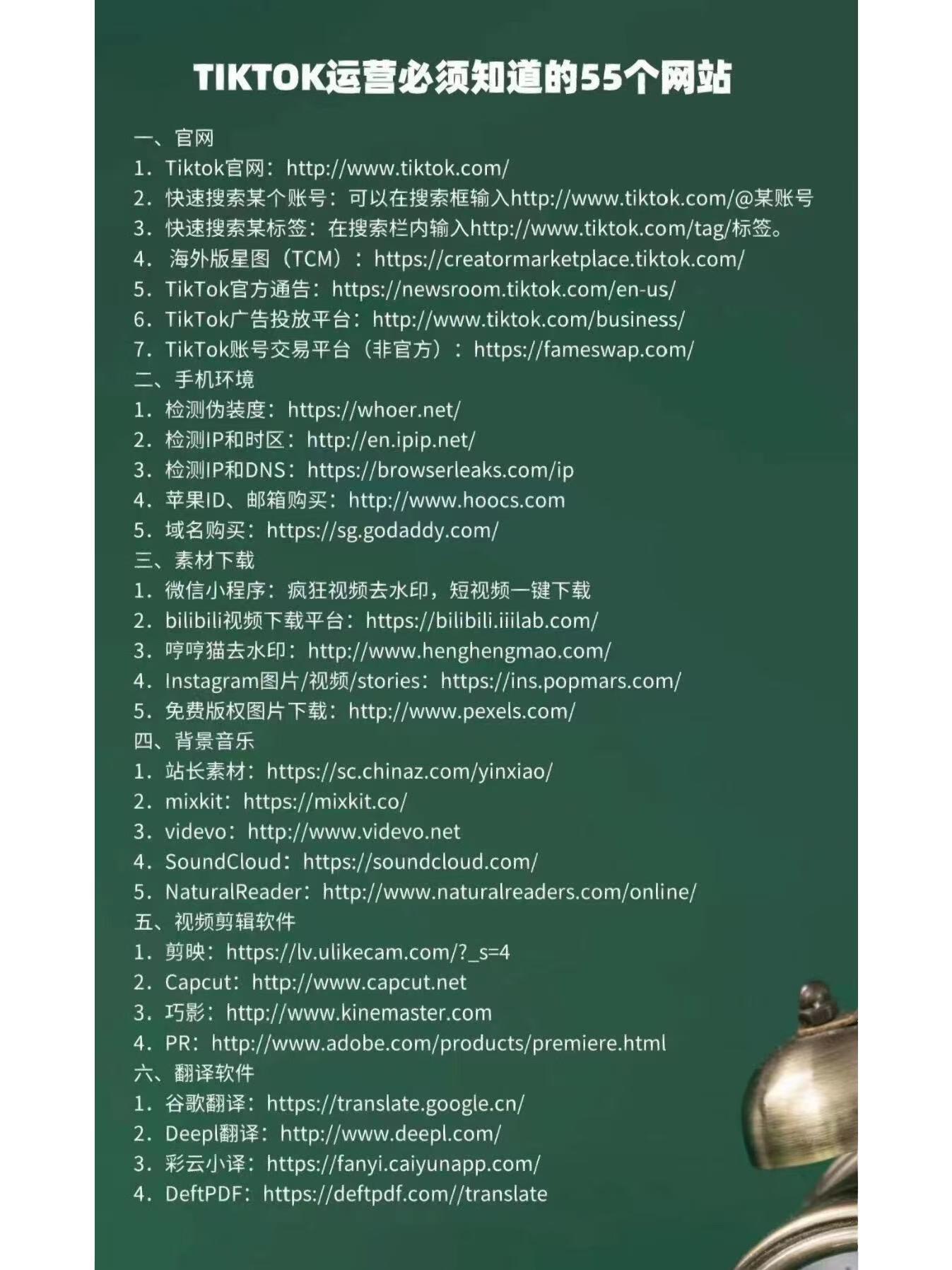 TIKTOK运营必须知道的55个网站

一、官网
1. Tiktok官网：http://www.tiktok.com/
2. 快速搜索某个账号：可以在搜索框输入http://www.tiktok.com/@某账号
3. 快速搜索某标签：在搜索栏内输入http://www.tiktok.com/tag/标签。
4. 海外版星图（TCM）：https://creatormarketplace.tiktok.com/
5. TikTok官方通告：https://newsroom.tiktok.com/en-us/
6. TikTok广告投放平台：http://www.tiktok.com/business/
7. TikTok账号交易平台（非官方）：https://fameswap.com/
二、手机环境
1. 检测伪装度：https://whoer.net/
2. 检测IP和时区：http://en.ipip.net/
3. 检测IP和DNS：https://browserleaks.com/ip
4. 苹果ID、邮箱购买：http://www.hoocs.com
5. 域名购买：https://sg.godaddy.com/
三、素材下载
1. 微信小程序：疯狂视频去水印，短视频一键下载
2. bilibili视频下载平台：https://bilibili.iiilab.com/
3. 哼哼猫去水印：http://www.henghengmao.com/
4. Instagram图片/视频/stories：https://ins.popmars.com/
5. 免费版权图片下载：http://www.pexels.com/
四、背景音乐
1. 站长素材：https://sc.chinaz.com/yinxiao/
2. mixkit：https://mixkit.co/
3. videvo：http://www.videvo.net
4. SoundCloud：https://soundcloud.com/
5. NaturalReader：http://www.naturalreaders.com/online/
五、视频剪辑软件
1. 剪映：https://lv.ulikecam.com/?_s=4
2. Capcut：http://www.capcut.net
3. 巧影：http://www.kinemaster.com
4. PR：http://www.adobe.com/products/premiere.html
六、翻译软件
1. 谷歌翻译：https://translate.google.cn/
2. Deepl翻译：http://www.deepl.com/
3. 彩云小译：https://fanyi.caiyunapp.com/
4. DeftPDF：https://deftpdf.com//translate